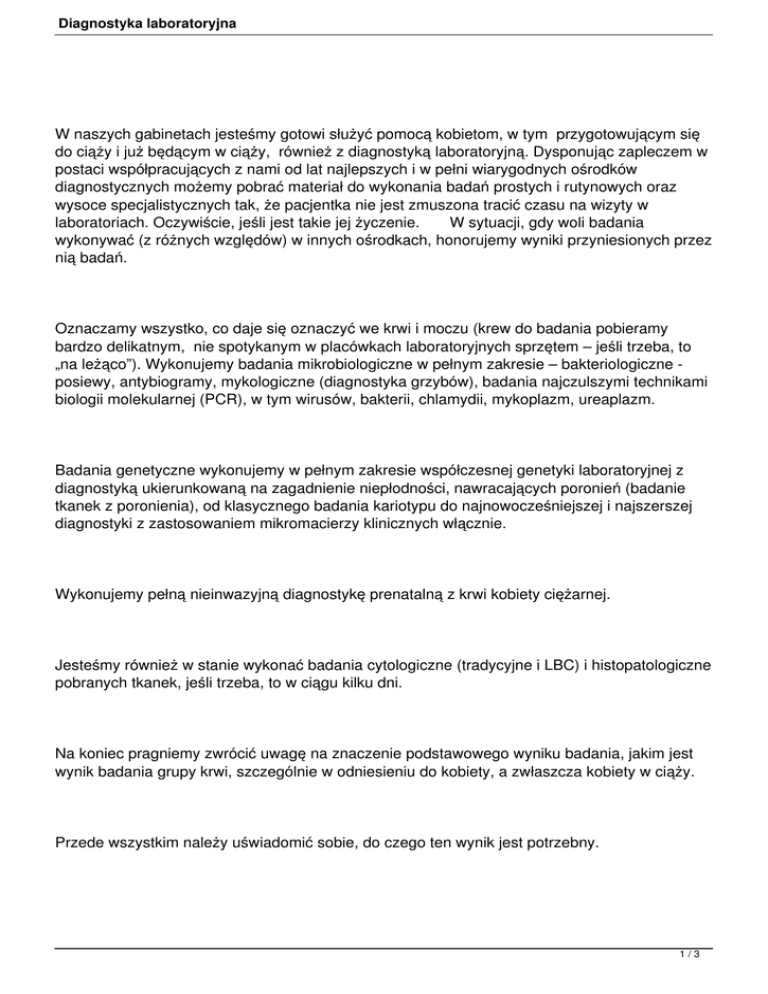 Diagnostyka laboratoryjna

W naszych gabinetach jesteśmy gotowi służyć pomocą kobietom, w tym przygotowującym się do ciąży i już będącym w ciąży, również z diagnostyką laboratoryjną. Dysponując zapleczem w postaci współpracujących z nami od lat najlepszych i w pełni wiarygodnych ośrodków diagnostycznych możemy pobrać materiał do wykonania badań prostych i rutynowych oraz wysoce specjalistycznych tak, że pacjentka nie jest zmuszona tracić czasu na wizyty w laboratoriach. Oczywiście, jeśli jest takie jej życzenie. W sytuacji, gdy woli badania wykonywać (z różnych względów) w innych ośrodkach, honorujemy wyniki przyniesionych przez nią badań.

Oznaczamy wszystko, co daje się oznaczyć we krwi i moczu (krew do badania pobieramy bardzo delikatnym, nie spotykanym w placówkach laboratoryjnych sprzętem – jeśli trzeba, to „na leżąco"). Wykonujemy badania mikrobiologiczne w pełnym zakresie – bakteriologiczne - posiewy, antybiogramy, mykologiczne (diagnostyka grzybów), badania najczulszymi technikami biologii molekularnej (PCR), w tym wirusów, bakterii, chlamydii, mykoplazm, ureaplazm.

Badania genetyczne wykonujemy w pełnym zakresie współczesnej genetyki laboratoryjnej z diagnostyką ukierunkowaną na zagadnienie niepłodności, nawracających poronień (badanie tkanek z poronienia), od klasycznego badania kariotypu do najnowocześniejszej i najszerszej diagnostyki z zastosowaniem mikromacierzy klinicznych włącznie.

Wykonujemy pełną nieinwazyjną diagnostykę prenatalną z krwi kobiety ciężarnej.

Jesteśmy również w stanie wykonać badania cytologiczne (tradycyjne i LBC) i histopatologiczne pobranych tkanek, jeśli trzeba, to w ciągu kilku dni.

Na koniec pragniemy zwrócić uwagę na znaczenie podstawowego wyniku badania, jakim jest wynik badania grupy krwi, szczególnie w odniesieniu do kobiety, a zwłaszcza kobiety w ciąży.

Przede wszystkim należy uświadomić sobie, do czego ten wynik jest potrzebny.

1 / 3